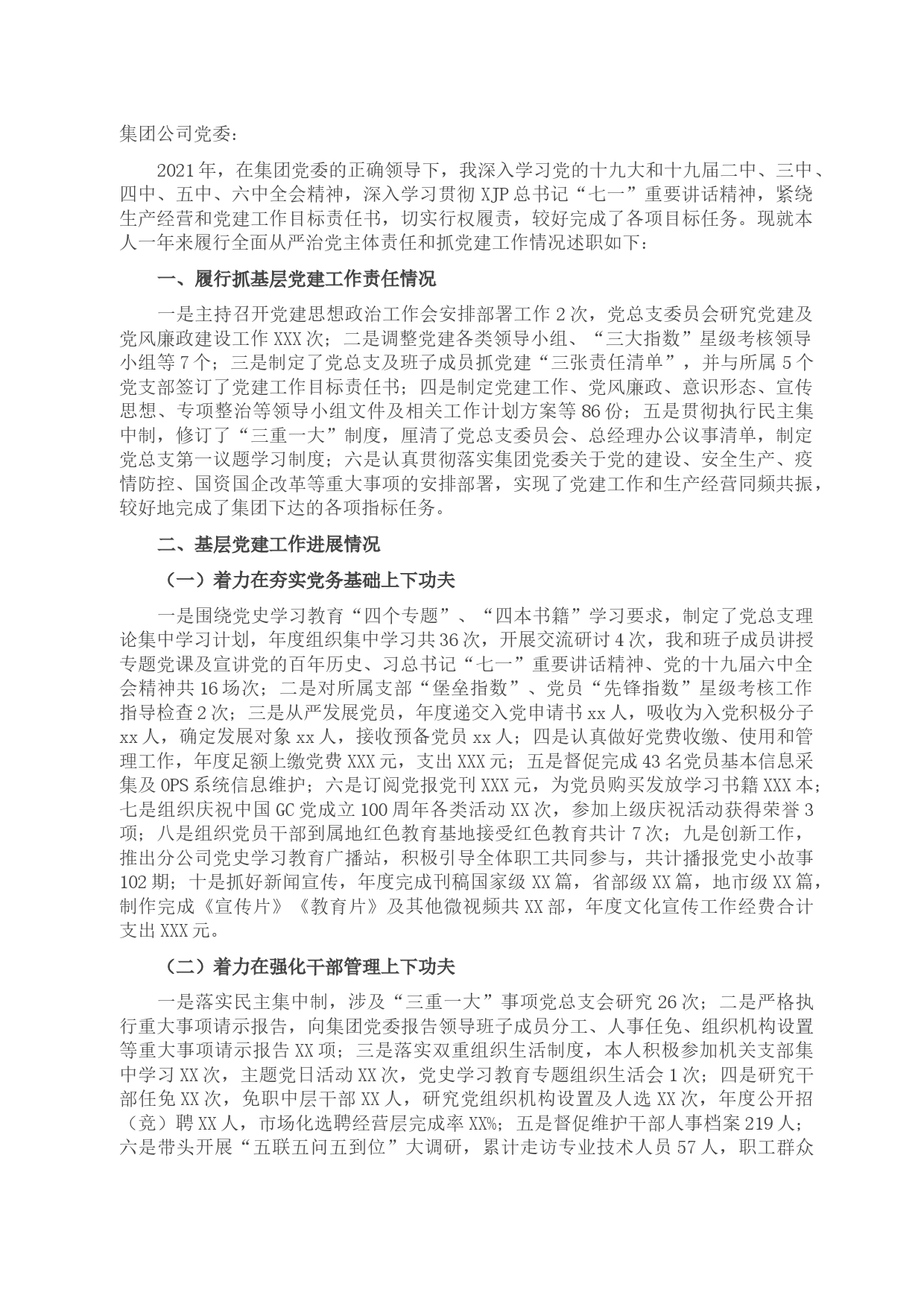 集团公司党委：

2021年，在集团党委的正确领导下，我深入学习党的十九大和十九届二中、三中、四中、五中、六中全会精神，深入学习贯彻XJP总书记“七一”重要讲话精神，紧绕生产经营和党建工作目标责任书，切实行权履责，较好完成了各项目标任务。现就本人一年来履行全面从严治党主体责任和抓党建工作情况述职如下：

一、履行抓基层党建工作责任情况

一是主持召开党建思想政治工作会安排部署工作2次，党总支委员会研究党建及党风廉政建设工作XXX次；二是调整党建各类领导小组、“三大指数”星级考核领导小组等7个；三是制定了党总支及班子成员抓党建“三张责任清单”，并与所属5个党支部签订了党建工作目标责任书；四是制定党建工作、党风廉政、意识形态、宣传思想、专项整治等领导小组文件及相关工作计划方案等86份；五是贯彻执行民主集中制，修订了“三重一大”制度，厘清了党总支委员会、总经理办公议事清单，制定党总支第一议题学习制度；六是认真贯彻落实集团党委关于党的建设、安全生产、疫情防控、国资国企改革等重大事项的安排部署，实现了党建工作和生产经营同频共振，较好地完成了集团下达的各项指标任务。

二、基层党建工作进展情况

（一）着力在夯实党务基础上下功夫

一是围绕党史学习教育“四个专题”、“四本书籍”学习要求，制定了党总支理论集中学习计划，年度组织集中学习共36次，开展交流研讨4次，我和班子成员讲授专题党课及宣讲党的百年历史、习总书记“七一”重要讲话精神、党的十九届六中全会精神共16场次；二是对所属支部“堡垒指数”、党员“先锋指数”星级考核工作指导检查2次；三是从严发展党员，年度递交入党申请书xx人，吸收为入党积极分子xx人，确定发展对象xx人，接收预备党员xx人；四是认真做好党费收缴、使用和管理工作，年度足额上缴党费XXX元，支出XXX元；五是督促完成43名党员基本信息采集及OPS系统信息维护；六是订阅党报党刊XXX元，为党员购买发放学习书籍XXX本；七是组织庆祝中国GC党成立100周年各类活动XX次，参加上级庆祝活动获得荣誉3项；八是组织党员干部到属地红色教育基地接受红色教育共计7次；九是创新工作，推出分公司党史学习教育广播站，积极引导全体职工共同参与，共计播报党史小故事102期；十是抓好新闻宣传，年度完成刊稿国家级XX篇，省部级XX篇，地市级XX篇，制作完成《宣传片》《教育片》及其他微视频共XX部，年度文化宣传工作经费合计支出XXX元。

（二）着力在强化干部管理上下功夫

一是落实民主集中制，涉及“三重一大”事项党总支会研究26次；二是严格执行重大事项请示报告，向集团党委报告领导班子成员分工、人事任免、组织机构设置等重大事项请示报告XX项；三是落实双重组织生活制度，本人积极参加机关支部集中学习XX次，主题党日活动XX次，党史学习教育专题组织生活会1次；四是研究干部任免XX次，免职中层干部XX人，研究党组织机构设置及人选XX次，年度公开招（竞）聘XX人，市场化选聘经营层完成率XX%；五是督促维护干部人事档案219人；六是带头开展“五联五问五到位”大调研，累计走访专业技术人员57人，职工群众